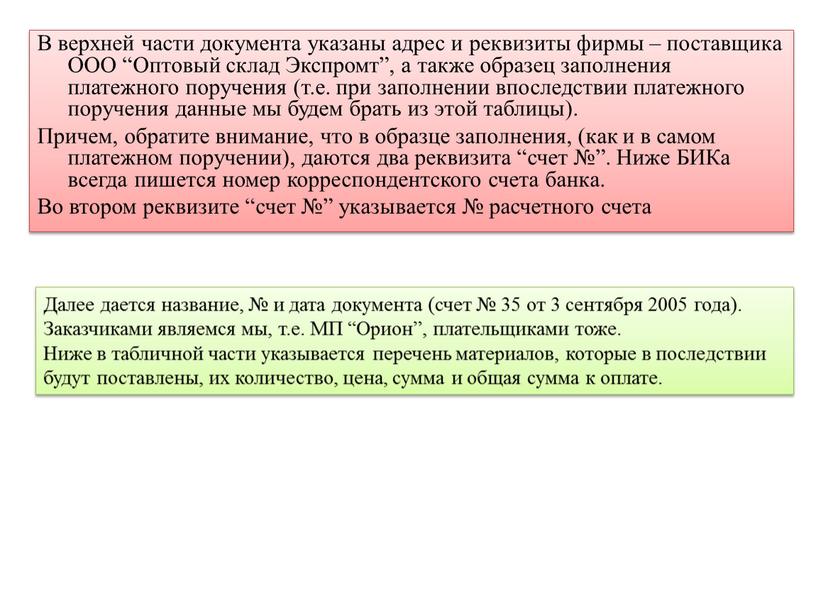 В верхней части документа указаны адрес и реквизиты фирмы – поставщика ООО “Оптовый склад Экспромт”, а также образец заполнения платежного поручения (т.е. при заполнении впоследствии платежного поручения данные мы будем брать из этой таблицы).

Причем, обратите внимание, что в образце заполнения, (как и в самом платежном поручении), даются два реквизита “счет №”. Ниже БИКа всегда пишется номер корреспондентского счета банка.

Во втором реквизите “счет №” указывается № расчетного счета

Далее дается название, № и дата документа (счет № 35 от 3 сентября 2005 года).

Заказчиками являемся мы, т.е. МП “Орион”, плательщиками тоже.

Ниже в табличной части указывается перечень материалов, которые в последствии будут поставлены, их количество, цена, сумма и общая сумма к оплате.